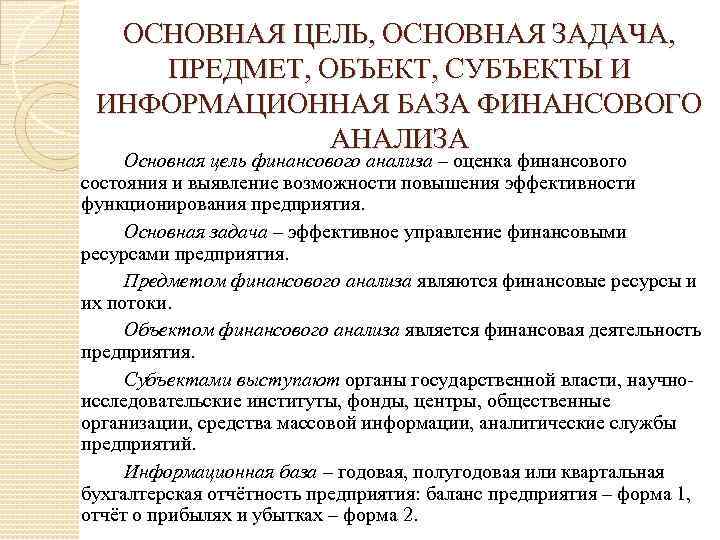 ОСНОВНАЯ ЦЕЛЬ, ОСНОВНАЯ ЗАДАЧА, ПРЕДМЕТ, ОБЪЕКТ, СУБЪЕКТЫ И ИНФОРМАЦИОННАЯ БАЗА ФИНАНСОВОГО АНАЛИЗА

Основная цель финансового анализа – оценка финансового состояния и выявление возможности повышения эффективности функционирования предприятия.

Основная задача – эффективное управление финансовыми ресурсами предприятия.

Предметом финансового анализа являются финансовые ресурсы и их потоки.

Объектом финансового анализа является финансовая деятельность предприятия.

Субъектами выступают органы государственной власти, научно-исследовательские институты, фонды, центры, общественные организации, средства массовой информации, аналитические службы предприятий.

Информационная база – годовая, полугодовая или квартальная бухгалтерская отчётность предприятия: баланс предприятия – форма 1, отчёт о прибылях и убытках – форма 2.